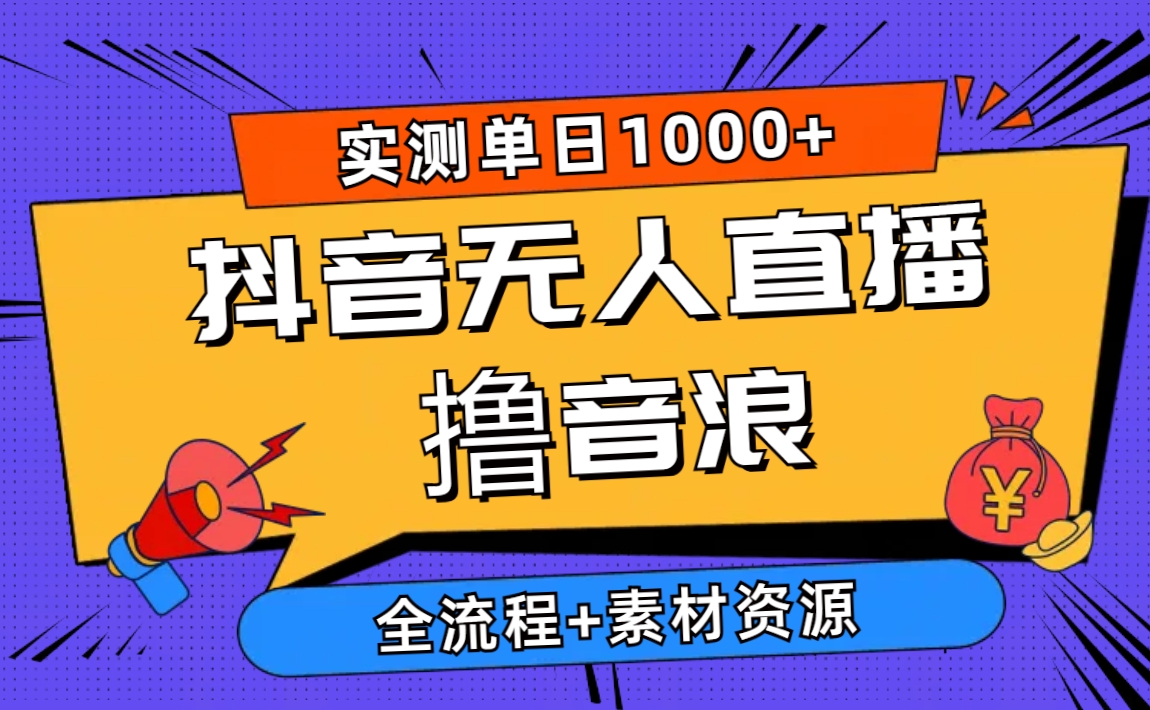 实测单日1000+

抖音无人直播

撸音浪

¥

全流程+素材资源